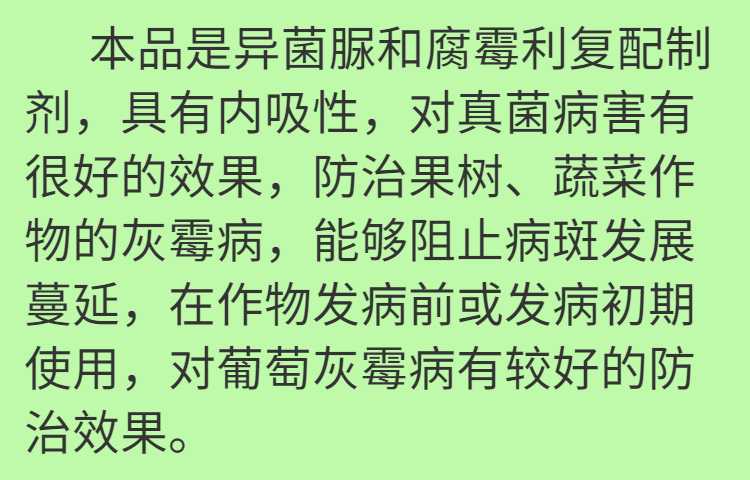 本品是异菌脲和腐霉利复配制剂，具有内吸性，对真菌病害有很好的效果，防治果树、蔬菜作物的灰霉病，能够阻止病斑发展蔓延，在作物发病前或发病初期使用，对葡萄灰霉病有较好的防治效果。